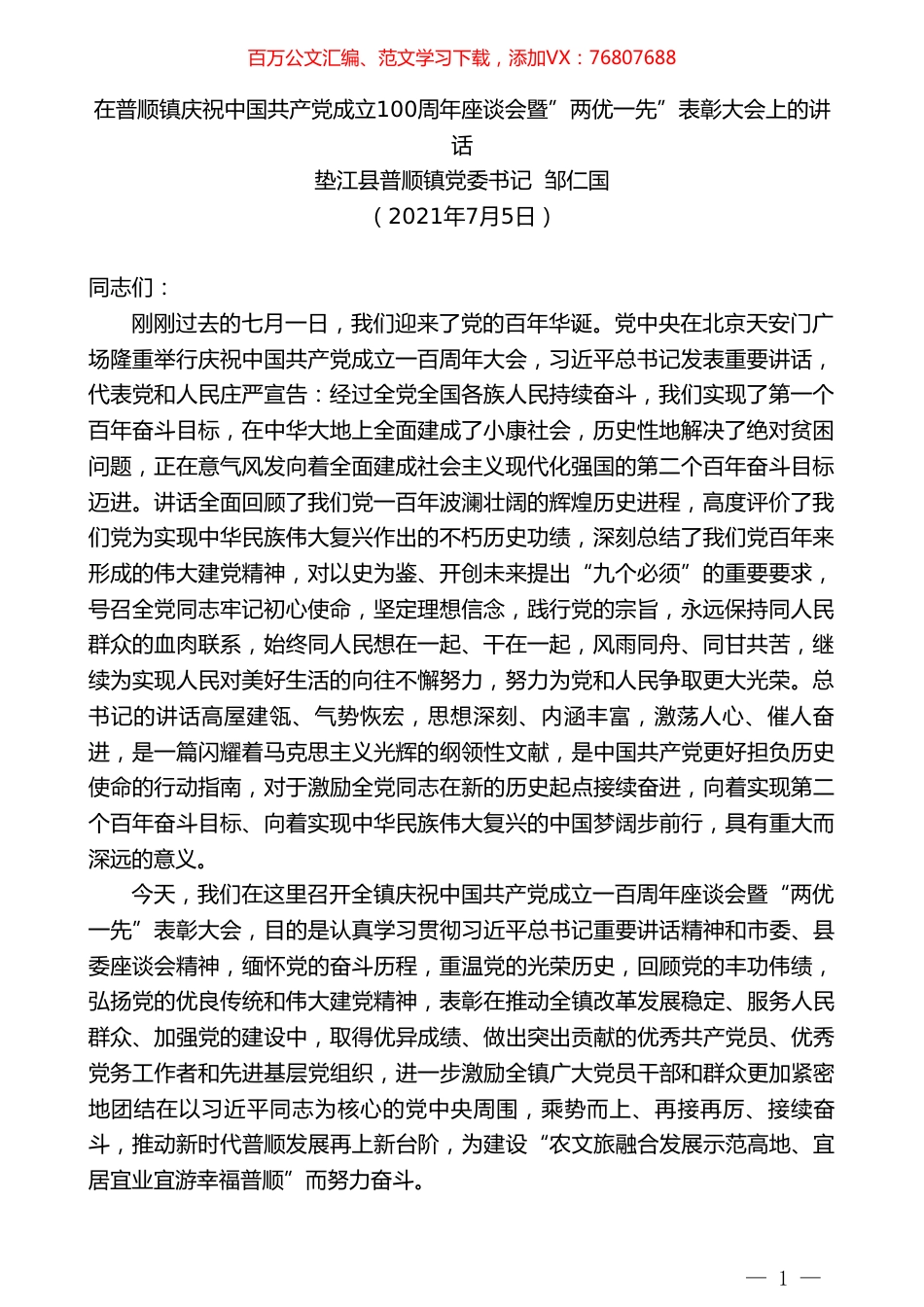 百万公文汇编、范文学习下载，添加VX：76807688

在普顺镇庆祝中国共产党成立100周年座谈会暨”两优一先”表彰大会上的讲话

垫江县普顺镇党委书记 邹仁国

（2021年7月5日）

同志们：

刚刚过去的七月一日，我们迎来了党的百年华诞。党中央在北京天安门广场隆重举行庆祝中国共产党成立一百周年大会，习近平总书记发表重要讲话，代表党和人民庄严宣告：经过全党全国各族人民持续奋斗，我们实现了第一个百年奋斗目标，在中华大地上全面建成了小康社会，历史性地解决了绝对贫困问题，正在意气风发向着全面建成社会主义现代化强国的第二个百年奋斗目标迈进。讲话全面回顾了我们党一百年波澜壮阔的辉煌历史进程，高度评价了我们党为实现中华民族伟大复兴作出的不朽历史功绩，深刻总结了我们党百年来形成的伟大建党精神，对以史为鉴、开创未来提出“九个必须”的重要要求，号召全党同志牢记初心使命，坚定理想信念，践行党的宗旨，永远保持同人民群众的血肉联系，始终同人民想在一起、干在一起，风雨同舟、同甘共苦，继续为实现人民对美好生活的向往不懈努力，努力为党和人民争取更大光荣。总书记的讲话高屋建瓴、气势恢宏，思想深刻、内涵丰富，激荡人心、催人奋进，是一篇闪耀着马克思主义光辉的纲领性文献，是中国共产党更好担负历史使命的行动指南，对于激励全党同志在新的历史起点接续奋进，向着实现第二个百年奋斗目标、向着实现中华民族伟大复兴的中国梦阔步前行，具有重大而深远的意义。

今天，我们在这里召开全镇庆祝中国共产党成立一百周年座谈会暨“两优一先”表彰大会，目的是认真学习贯彻习近平总书记重要讲话精神和市委、县委座谈会精神，缅怀党的奋斗历程，重温党的光荣历史，回顾党的丰功伟绩，弘扬党的优良传统和伟大建党精神，表彰在推动全镇改革发展稳定、服务人民群众、加强党的建设中，取得优异成绩、做出突出贡献的优秀共产党员、优秀党务工作者和先进基层党组织，进一步激励全镇广大党员干部和群众更加紧密地团结在以习近平同志为核心的党中央周围，乘势而上、再接再厉、接续奋斗，推动新时代普顺发展再上新台阶，为建设“农文旅融合发展示范高地、宜居宜业宜游幸福普顺”而努力奋斗。

— 1 —